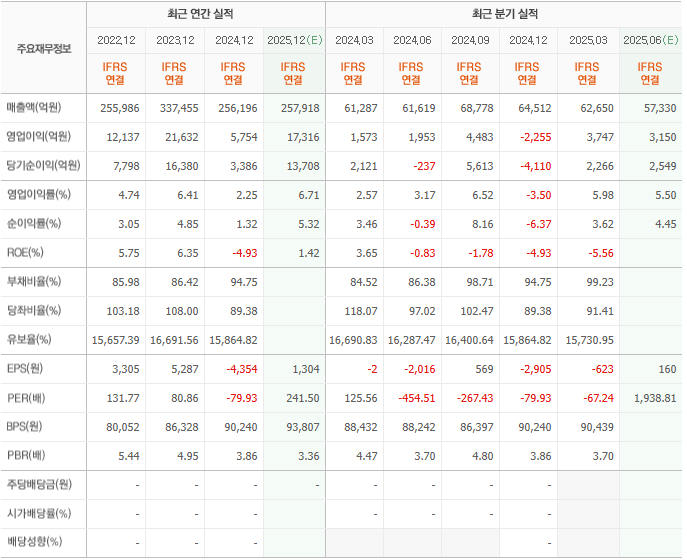 | 주요재무정보 | 최근 연간 실적 | | | | 최근 분기 실적 | | | | | |
|---|---|---|---|---|---|---|---|---|---|---|
| | 2022.12 | 2023.12 | 2024.12 | 2025.12(E) | 2024.03 | 2024.06 | 2024.09 | 2024.12 | 2025.03 | 2025.06(E) |
| | IFRS 연결 | IFRS 연결 | IFRS 연결 | IFRS 연결 | IFRS 연결 | IFRS 연결 | IFRS 연결 | IFRS 연결 | IFRS 연결 | IFRS 연결 |
| 매출액(억원) | 255,986 | 337,455 | 256,196 | 257,918 | 61,287 | 61,619 | 68,778 | 64,512 | 62,650 | 57,330 |
| 영업이익(억원) | 12,137 | 21,632 | 5,754 | 17,316 | 1,573 | 1,953 | 4,483 | -2,255 | 3,747 | 3,150 |
| 당기순이익(억원) | 7,798 | 16,380 | 3,386 | 13,708 | 2,121 | -237 | 5,613 | -4,110 | 2,266 | 2,549 |
| 영업이익률(%) | 4.74 | 6.41 | 2.25 | 6.71 | 2.57 | 3.17 | 6.52 | -3.50 | 5.98 | 5.50 |
| 순이익률(%) | 3.05 | 4.85 | 1.32 | 5.32 | 3.46 | -0.39 | 8.16 | -6.37 | 3.62 | 4.45 |
| ROE(%) | 5.75 | 6.35 | -4.93 | 1.42 | 3.65 | -0.83 | -1.78 | -4.93 | -5.56 | |
| 부채비율(%) | 85.98 | 86.42 | 94.75 | | 84.52 | 86.38 | 98.71 | 94.75 | 99.23 | |
| 당좌비율(%) | 103.18 | 108.00 | 89.38 | | 118.07 | 97.02 | 102.47 | 89.38 | 91.41 | |
| 유보율(%) | 15,657.39 | 16,691.56 | 15,864.82 | | 16,690.83 | 16,287.47 | 16,400.64 | 15,864.82 | 15,730.95 | |
| EPS(원) | 3,305 | 5,287 | -4,354 | 1,304 | -2 | -2,016 | 569 | -2,905 | -623 | 160 |
| PER(배) | 131.77 | 80.86 | -79.93 | 241.50 | 125.56 | -454.51 | -267.43 | -79.93 | -67.24 | 1,938.81 |
| BPS(원) | 80,052 | 86,328 | 90,240 | 93,807 | 88,432 | 88,242 | 86,397 | 90,240 | 90,439 | |
| PBR(배) | 5.44 | 4.95 | 3.86 | 3.36 | 4.47 | 3.70 | 4.80 | 3.86 | 3.70 | |
| 주당배당금(원) | - | - | - | - | - | - | - | - | | |
| 시가배당률(%) | - | - | - | | - | - | - | - | | |
| 배당성향(%) | - | - | - | | | | | - | | |